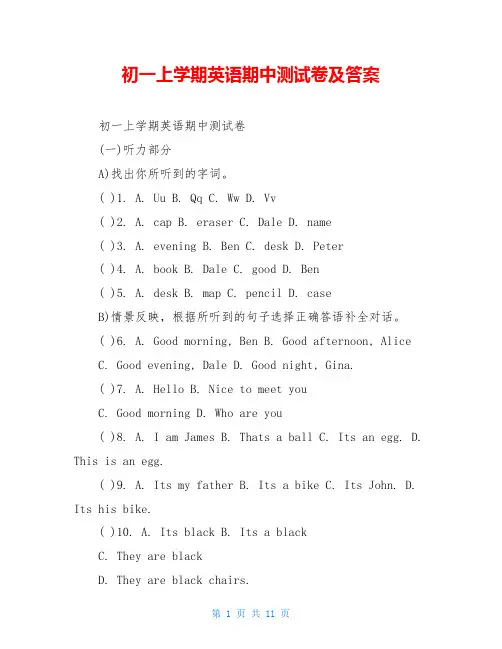 初一上学期英语期中测试卷及答案

初一上学期英语期中测试卷

(一)听力部分

A)找出你所听到的字词。

( )1. A. Uu B. Qq C. Ww D. Vv

( )2. A. cap B. eraser C. Dale D. name

( )3. A. evening B. Ben C. desk D. Peter

( )4. A. book B. Dale C. good D. Ben

( )5. A. desk B. map C. pencil D. case

B)情景反映，根据所听到的句子选择正确答语补全对话。

( )6. A. Good morning, Ben B. Good afternoon, Alice

C. Good evening, Dale D. Good night, Gina.

( )7. A. Hello B. Nice to meet you

C. Good morning D. Who are you

( )8. A. I am James B. Thats a ball C. Its an egg. D. This is an egg.

( )9. A. Its my father B. Its a bike C. Its John. D. Its his bike.

( )10. A. Its black B. Its a black

C. They are black

D. They are black chairs.

第 1 页 共 11 页